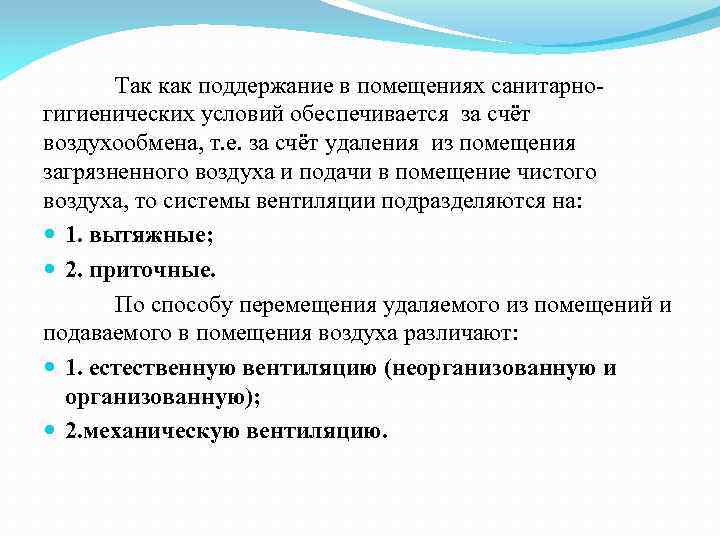 Так как поддержание в помещениях санитарно-гигиенических условий обеспечивается за счёт воздухообмена, т.е. за счёт удаления из помещения загрязненного воздуха и подачи в помещение чистого воздуха, то системы вентиляции подразделяются на:

1. вытяжные;

2. приточные.

По способу перемещения удаляемого из помещений и подаваемого в помещения воздуха различают:

1. естественную вентиляцию (неорганизованную и организованную);

2.механическую вентиляцию.